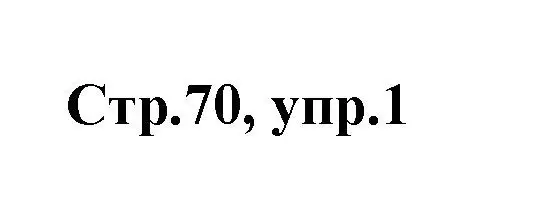 Стр.70, упр.1